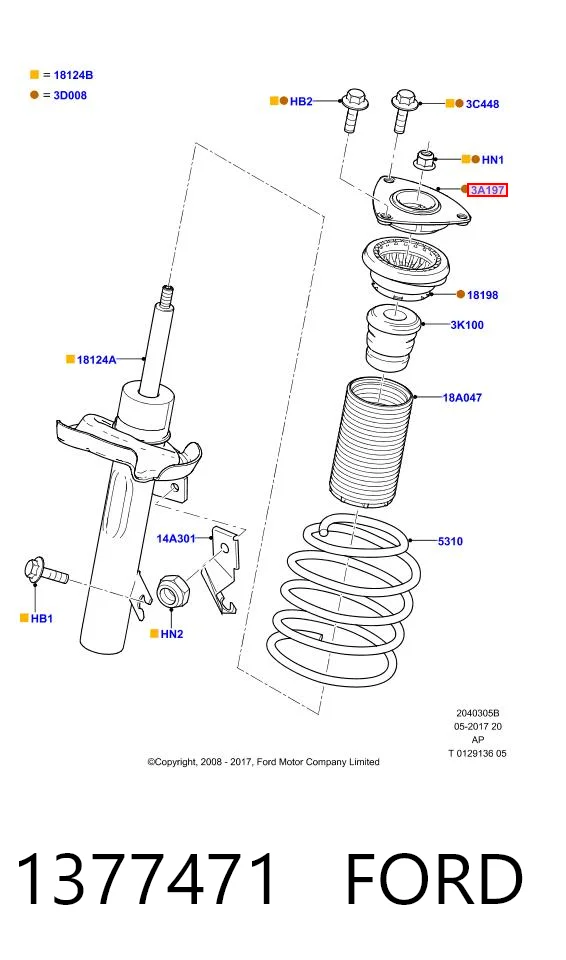 = 18124B
= 3D008

HB2
3C448
HN1
3A197
18198
3K100
18124A
18A047
14A301
5310
HB1
HN2

2040305B
05-2017 20
AP
T 0129136 05

©Copyright, 2008 - 2017, Ford Motor Company Limited

1377471 FORD